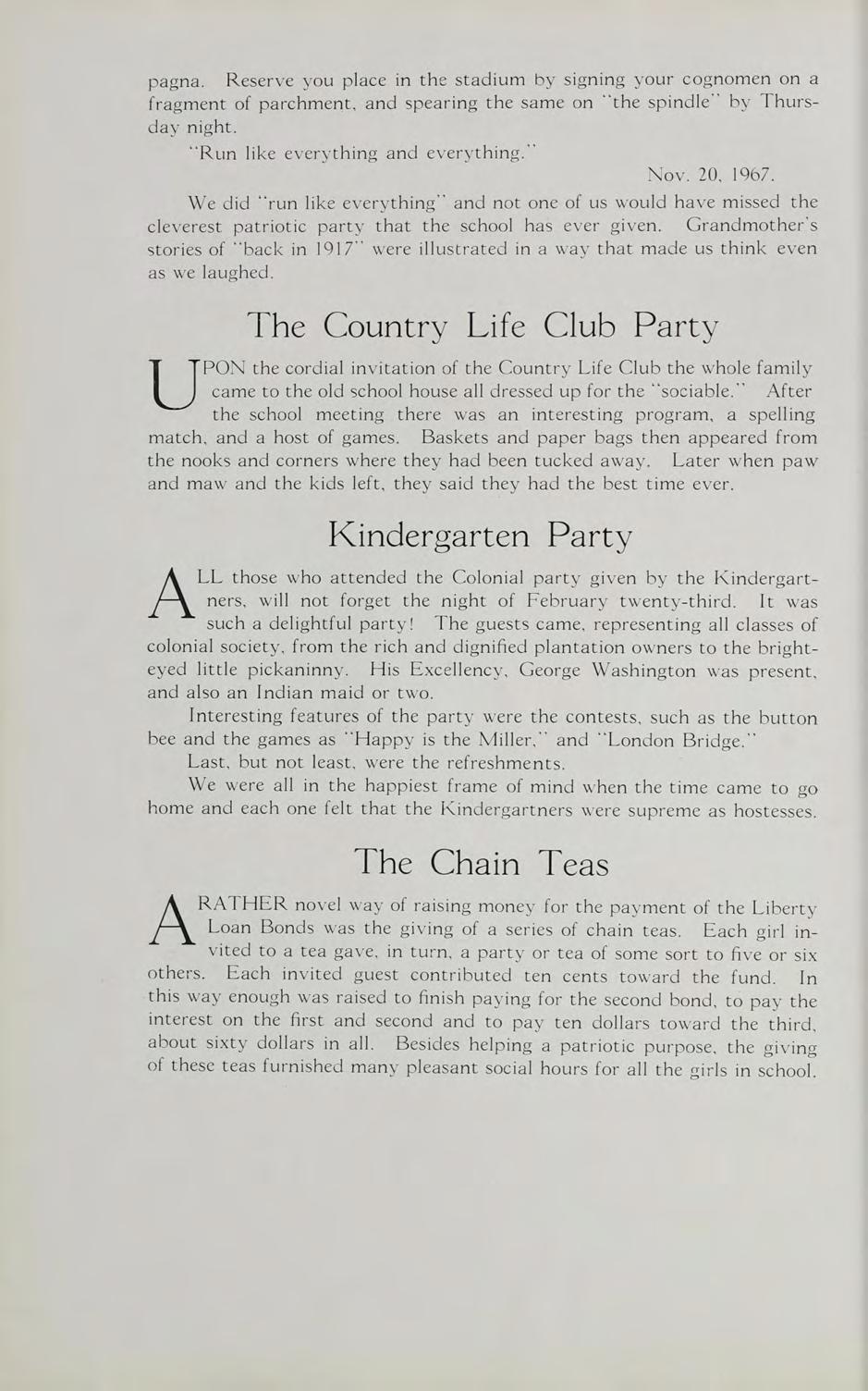 pagna. Reserve you place in the stadium by signing your cognomen on a fragment of parchment, and spearing the same on "the spindle" by Thursday night.

"Run like everything and everything."

Nov. 20, 1967.

We did "run like everything" and not one of us would have missed the cleverest patriotic party that the school has ever given. Grandmother's stories of "back in 1917" were illustrated in a way that made us think even as we laughed.

The Country Life Club Party

UPON the cordial invitation of the Country Life Club the whole family came to the old school house all dressed up for the "sociable." After the school meeting there was an interesting program, a spelling match, and a host of games. Baskets and paper bags then appeared from the nooks and corners where they had been tucked away. Later when paw and maw and the kids left, they said they had the best time ever.

Kindergarten Party

ALL those who attended the Colonial party given by the Kindergartners, will not forget the night of February twenty-third. It was such a delightful party! The guests came, representing all classes of colonial society, from the rich and dignified plantation owners to the bright-eyed little pickaninny. His Excellency, George Washington was present, and also an Indian maid or two.

Interesting features of the party were the contests, such as the button bee and the games as "Happy is the Miller," and "London Bridge."

Last, but not least, were the refreshments.

We were all in the happiest frame of mind when the time came to go home and each one felt that the Kindergartners were supreme as hostesses.

The Chain Teas

A RATHER novel way of raising money for the payment of the Liberty Loan Bonds was the giving of a series of chain teas. Each girl invited to a tea gave, in turn, a party or tea of some sort to five or six others. Each invited guest contributed ten cents toward the fund. In this way enough was raised to finish paying for the second bond, to pay the interest on the first and second and to pay ten dollars toward the third, about sixty dollars in all. Besides helping a patriotic purpose, the giving of these teas furnished many pleasant social hours for all the girls in school.